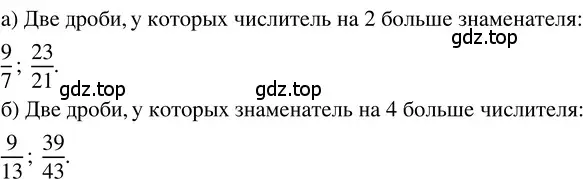 а) Две дроби, у которых числитель на 2 больше знаменателя:
gdz.top
$\frac{9}{7}$; $\frac{23}{21}$.
gdz.top gdz.top
б) Две дроби, у которых знаменатель на 4 больше числителя:
$\frac{9}{13}$; $\frac{39}{43}$.